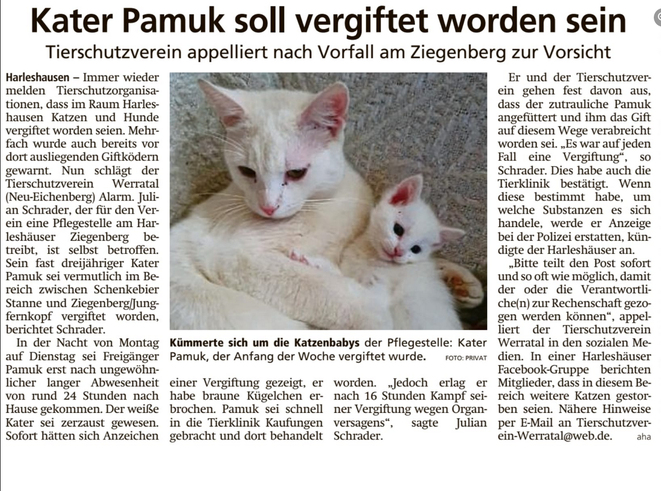 Kater Pamuk soll vergiftet worden sein

Tierschutzverein appelliert nach Vorfall am Ziegenberg zur Vorsicht

Harleshausen – Immer wieder melden Tierschutzorganisationen, dass im Raum Harleshausen Katzen und Hunde vergiftet worden seien. Mehrfach wurde auch bereits vor dort ausliegenden Giftködern gewarnt. Nun schlägt der Tierschutzverein Werratal (Neu-Eichenberg) Alarm. Julian Schrader, der für den Verein eine Pflegestelle am Harleshäuser Ziegenberg betreibt, ist selbst betroffen. Sein fast dreijähriger Kater Pamuk sei vermutlich im Bereich zwischen Schenkebier Stanne und Ziegenberg/Jungfernkopf vergiftet worden, berichtet Schrader.

In der Nacht von Montag auf Dienstag sei Freigänger Pamuk erst nach ungewöhnlicher langer Abwesenheit von rund 24 Stunden nach Hause gekommen. Der weiße Kater sei zerzaust gewesen. Sofort hätten sich Anzeichen einer Vergiftung gezeigt, er habe braune Kügelchen erbrochen. Pamuk sei schnell in die Tierklinik Kaufungen gebracht und dort behandelt worden. „Jedoch erlag er nach 16 Stunden Kampf seiner Vergiftung wegen Organversagens“, sagte Julian Schrader.

Kümmerte sich um die Katzenbabys der Pflegestelle: Kater Pamuk, der Anfang der Woche vergiftet wurde. FOTO: PRIVAT

Er und der Tierschutzverein gehen fest davon aus, dass der zutrauliche Pamuk angefüttert und ihm das Gift auf diesem Wege verabreicht worden sei. „Es war auf jeden Fall eine Vergiftung“, so Schrader. Dies habe auch die Tierklinik bestätigt. Wenn diese bestimmt habe, um welche Substanzen es sich handele, werde er Anzeige bei der Polizei erstatten, kündigte der Harleshäuser an.

„Bitte teilt den Post sofort und so oft wie möglich, damit der oder die Verantwortliche(n) zur Rechenschaft gezogen werden können“, appelliert der Tierschutzverein Werratal in den sozialen Medien. In einer Harleshäuser Facebook-Gruppe berichten Mitglieder, dass in diesem Bereich weitere Katzen gestorben seien. Nähere Hinweise per E-Mail an Tierschutzverein-Werratal@web.de. aha